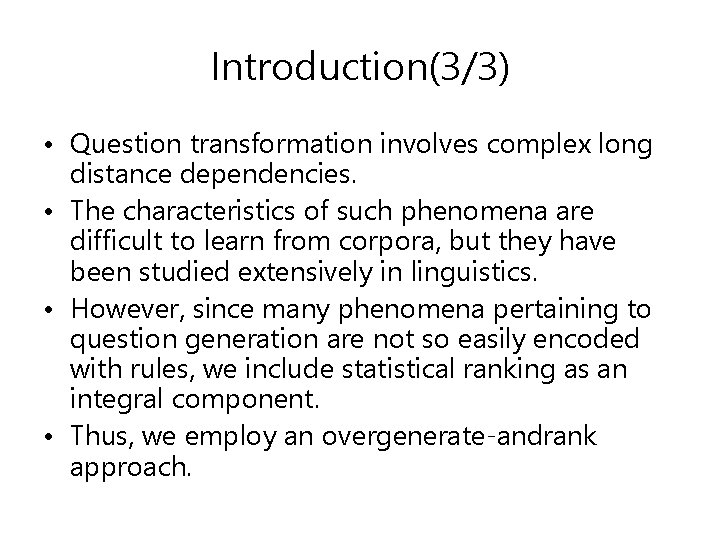 Introduction(3/3)

• Question transformation involves complex long distance dependencies.
• The characteristics of such phenomena are difficult to learn from corpora, but they have been studied extensively in linguistics.
• However, since many phenomena pertaining to question generation are not so easily encoded with rules, we include statistical ranking as an integral component.
• Thus, we employ an overgenerate-andrank approach.